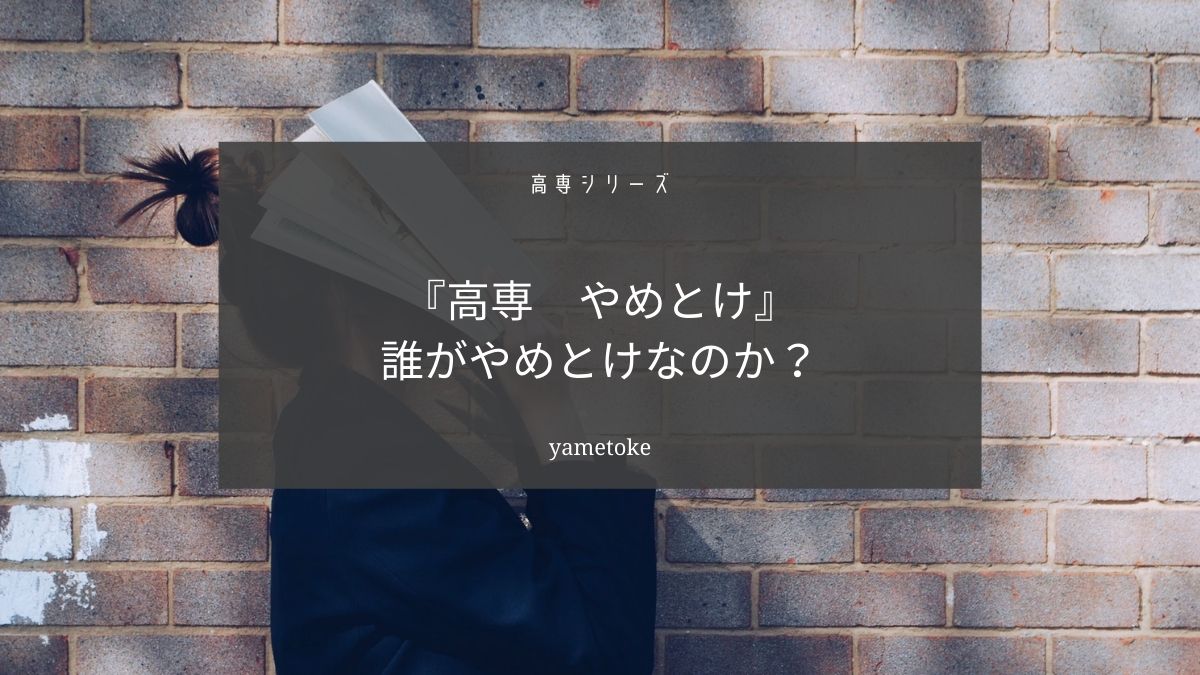 高専シリーズ

『高専　やめとけ』
誰がやめとけなのか？

yametoke